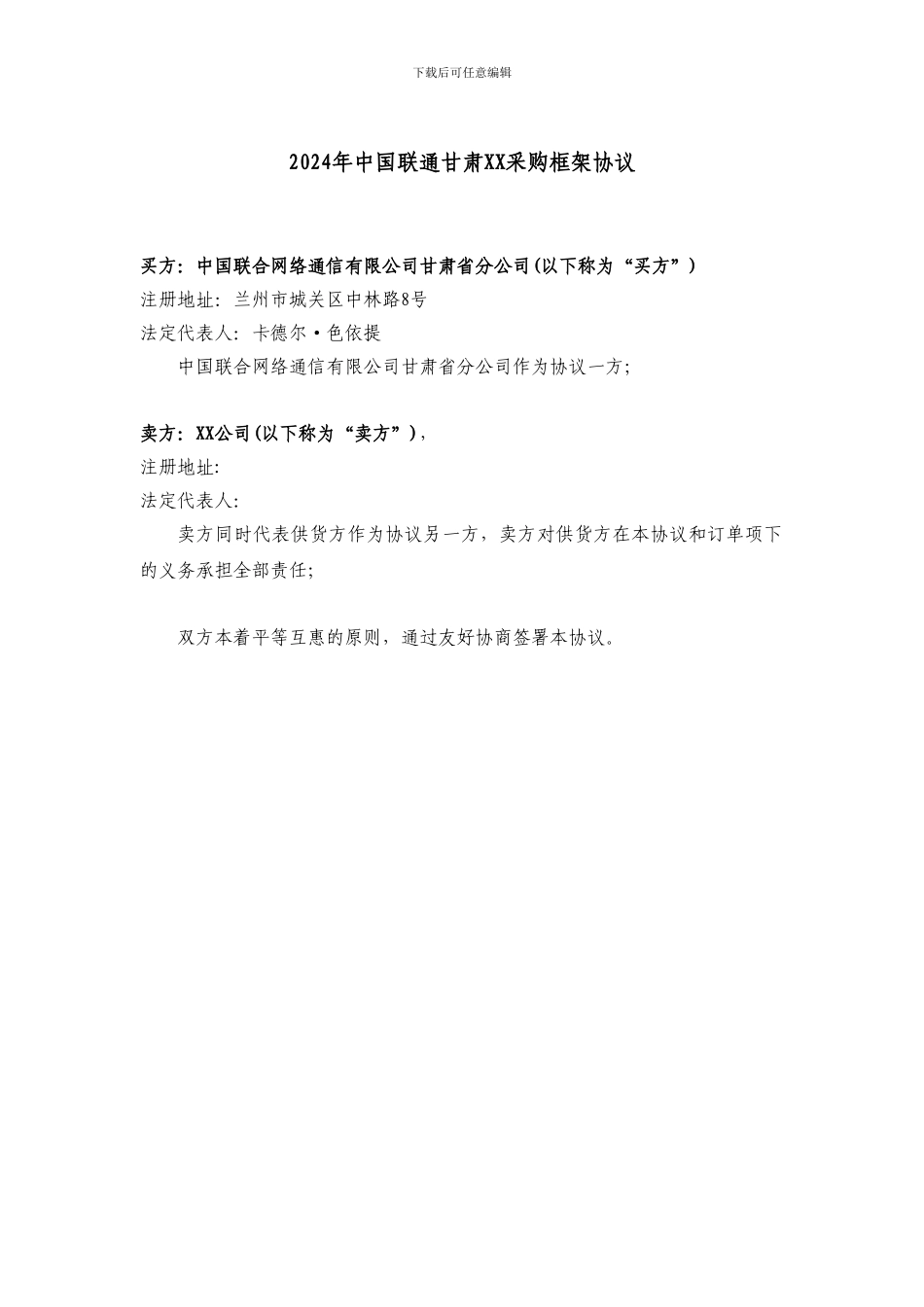 下载后可任意编辑

2024年中国联通甘肃XX采购框架协议

买方：中国联合网络通信有限公司甘肃省分公司(以下称为“买方”)
注册地址：兰州市城关区中林路8号
法定代表人：卡德尔·色依提
中国联合网络通信有限公司甘肃省分公司作为协议一方；

卖方：XX公司(以下称为“卖方”)，
注册地址：
法定代表人：
卖方同时代表供货方作为协议另一方，卖方对供货方在本协议和订单项下的义务承担全部责任；

双方本着平等互惠的原则，通过友好协商签署本协议。